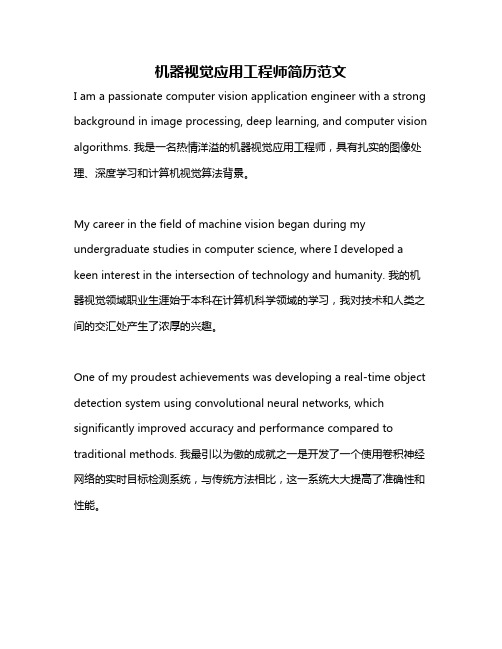 机器视觉应用工程师简历范文

I am a passionate computer vision application engineer with a strong background in image processing, deep learning, and computer vision algorithms. 我是一名热情洋溢的机器视觉应用工程师，具有扎实的图像处理、深度学习和计算机视觉算法背景。

My career in the field of machine vision began during my undergraduate studies in computer science, where I developed a keen interest in the intersection of technology and humanity. 我的机器视觉领域职业生涯始于本科在计算机科学领域的学习，我对技术和人类之间的交汇处产生了浓厚的兴趣。

One of my proudest achievements was developing a real-time object detection system using convolutional neural networks, which significantly improved accuracy and performance compared to traditional methods. 我最引以为傲的成就之一是开发了一个使用卷积神经网络的实时目标检测系统，与传统方法相比，这一系统大大提高了准确性和性能。